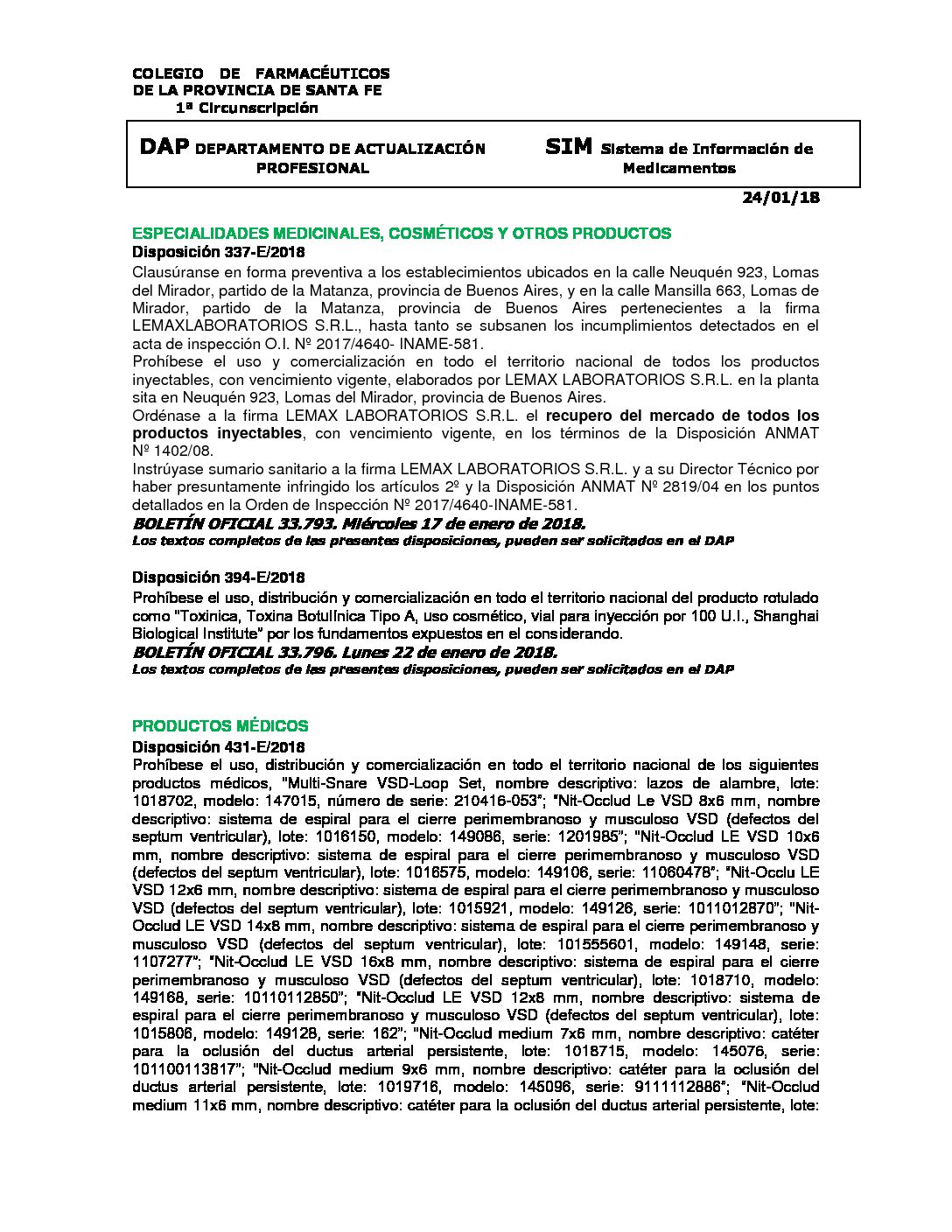 COLEGIO DE FARMACÉUTICOS
DE LA PROVINCIA DE SANTA FE
1ª Circunscripción

DAP DEPARTAMENTO DE ACTUALIZACIÓN PROFESIONAL

SIM Sistema de Información de Medicamentos

24/01/18

ESPECIALIDADES MEDICINALES, COSMÉTICOS Y OTROS PRODUCTOS
Disposición 337-E/2018
Clausúranse en forma preventiva a los establecimientos ubicados en la calle Neuquén 923, Lomas del Mirador, partido de la Matanza, provincia de Buenos Aires, y en la calle Mansilla 663, Lomas de Mirador, partido de la Matanza, provincia de Buenos Aires pertenecientes a la firma LEMAXLABORATORIOS S.R.L., hasta tanto se subsanen los incumplimientos detectados en el acta de inspección O.I. Nº 2017/4640- INAME-581.
Prohíbese el uso y comercialización en todo el territorio nacional de todos los productos inyectables, con vencimiento vigente, elaborados por LEMAX LABORATORIOS S.R.L. en la planta sita en Neuquén 923, Lomas del Mirador, provincia de Buenos Aires.
Ordénase a la firma LEMAX LABORATORIOS S.R.L. el recupero del mercado de todos los productos inyectables, con vencimiento vigente, en los términos de la Disposición ANMAT Nº 1402/08.
Instrúyase sumario sanitario a la firma LEMAX LABORATORIOS S.R.L. y a su Director Técnico por haber presuntamente infringido los artículos 2º y la Disposición ANMAT Nº 2819/04 en los puntos detallados en la Orden de Inspección Nº 2017/4640-INAME-581.
BOLETÍN OFICIAL 33.793. Miércoles 17 de enero de 2018.
Los textos completos de las presentes disposiciones, pueden ser solicitados en el DAP

Disposición 394-E/2018
Prohíbese el uso, distribución y comercialización en todo el territorio nacional del producto rotulado como "Toxinica, Toxina Botulínica Tipo A, uso cosmético, vial para inyección por 100 U.I., Shanghai Biological Institute" por los fundamentos expuestos en el considerando.
BOLETÍN OFICIAL 33.796. Lunes 22 de enero de 2018.
Los textos completos de las presentes disposiciones, pueden ser solicitados en el DAP

PRODUCTOS MÉDICOS
Disposición 431-E/2018
Prohíbese el uso, distribución y comercialización en todo el territorio nacional de los siguientes productos médicos, "Multi-Snare VSD-Loop Set, nombre descriptivo: lazos de alambre, lote: 1018702, modelo: 147015, número de serie: 210416-053"; "Nit-Occlud Le VSD 8x6 mm, nombre descriptivo: sistema de espiral para el cierre perimembranoso y musculoso VSD (defectos del septum ventricular), lote: 1016150, modelo: 149086, serie: 1201985"; "Nit-Occlud LE VSD 10x6 mm, nombre descriptivo: sistema de espiral para el cierre perimembranoso y musculoso VSD (defectos del septum ventricular), lote: 1016575, modelo: 149106, serie: 11060478"; "Nit-Occlu LE VSD 12x6 mm, nombre descriptivo: sistema de espiral para el cierre perimembranoso y musculoso VSD (defectos del septum ventricular), lote: 1015921, modelo: 149126, serie: 1011012870"; "Nit-Occlud LE VSD 14x8 mm, nombre descriptivo: sistema de espiral para el cierre perimembranoso y musculoso VSD (defectos del septum ventricular), lote: 101555601, modelo: 149148, serie: 1107277"; "Nit-Occlud LE VSD 16x8 mm, nombre descriptivo: sistema de espiral para el cierre perimembranoso y musculoso VSD (defectos del septum ventricular), lote: 1018710, modelo: 149168, serie: 10110112850"; "Nit-Occlud LE VSD 12x8 mm, nombre descriptivo: sistema de espiral para el cierre perimembranoso y musculoso VSD (defectos del septum ventricular), lote: 1015806, modelo: 149128, serie: 162"; "Nit-Occlud medium 7x6 mm, nombre descriptivo: catéter para la oclusión del ductus arterial persistente, lote: 1018715, modelo: 145076, serie: 101100113817"; "Nit-Occlud medium 9x6 mm, nombre descriptivo: catéter para la oclusión del ductus arterial persistente, lote: 1019716, modelo: 145096, serie: 9111112886"; "Nit-Occlud medium 11x6 mm, nombre descriptivo: catéter para la oclusión del ductus arterial persistente, lote: